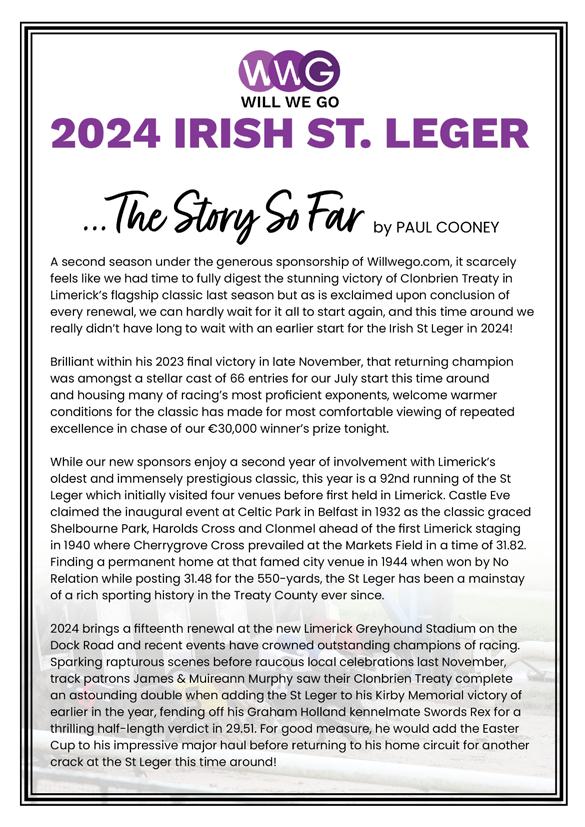 WWG
WILL WE GO
2024 IRISH ST. LEGER

...The Story So Far by PAUL COONEY

A second season under the generous sponsorship of Willwego.com, it scarcely feels like we had time to fully digest the stunning victory of Clonbrien Treaty in Limerick's flagship classic last season but as is exclaimed upon conclusion of every renewal, we can hardly wait for it all to start again, and this time around we really didn't have long to wait with an earlier start for the Irish St Leger in 2024!

Brilliant within his 2023 final victory in late November, that returning champion was amongst a stellar cast of 66 entries for our July start this time around and housing many of racing's most proficient exponents, welcome warmer conditions for the classic has made for most comfortable viewing of repeated excellence in chase of our €30,000 winner's prize tonight.

While our new sponsors enjoy a second year of involvement with Limerick's oldest and immensely prestigious classic, this year is a 92nd running of the St Leger which initially visited four venues before first held in Limerick. Castle Eve claimed the inaugural event at Celtic Park in Belfast in 1932 as the classic graced Shelbourne Park, Harolds Cross and Clonmel ahead of the first Limerick staging in 1940 where Cherrygrove Cross prevailed at the Markets Field in a time of 31.82. Finding a permanent home at that famed city venue in 1944 when won by No Relation while posting 31.48 for the 550-yards, the St Leger has been a mainstay of a rich sporting history in the Treaty County ever since.

2024 brings a fifteenth renewal at the new Limerick Greyhound Stadium on the Dock Road and recent events have crowned outstanding champions of racing. Sparking rapturous scenes before raucous local celebrations last November, track patrons James & Muireann Murphy saw their Clonbrien Treaty complete an astounding double when adding the St Leger to his Kirby Memorial victory of earlier in the year, fending off his Graham Holland kennelmate Swords Rex for a thrilling half-length verdict in 29.51. For good measure, he would add the Easter Cup to his impressive major haul before returning to his home circuit for another crack at the St Leger this time around!